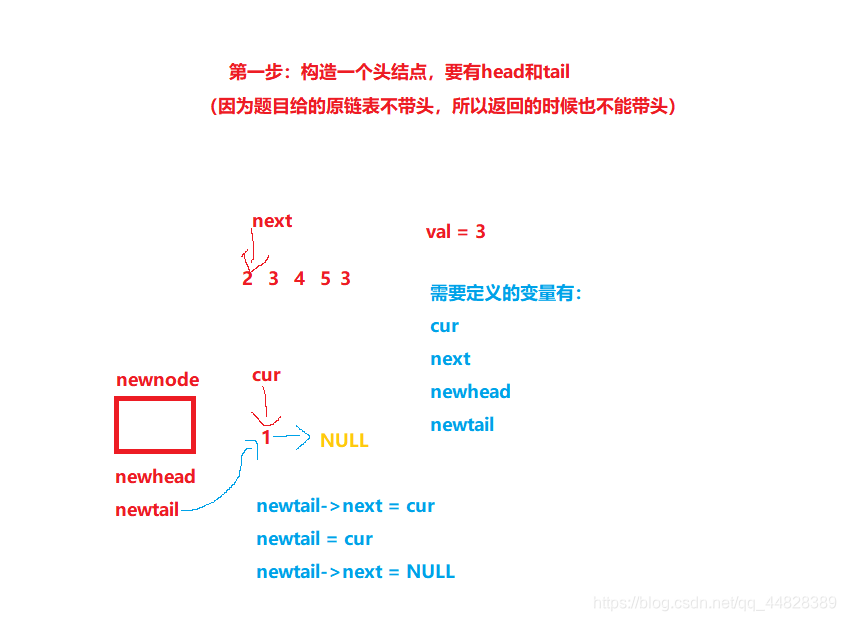 第一步：构造一个头结点，要有head和tail
（因为题目给的原链表不带头，所以返回的时候也不能带头）

next

2 3 4 5 3

val = 3

需要定义的变量有：
cur
next
newhead
newtail

newnode

cur

1

NULL

newhead
newtail

newtail->next = cur
newtail = cur
newtail->next = NULL

https://blog.csdn.net/qq_44828389